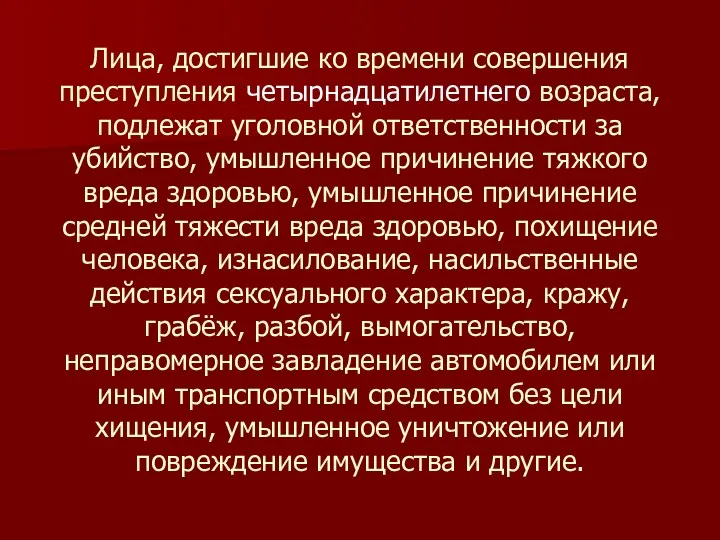 Лица, достигшие ко времени совершения преступления четырнадцатилетнего возраста, подлежат уголовной ответственности за убийство, умышленное причинение тяжкого вреда здоровью, умышленное причинение средней тяжести вреда здоровью, похищение человека, изнасилование, насильственные действия сексуального характера, кражу, грабёж, разбой, вымогательство, неправомерное завладение автомобилем или иным транспортным средством без цели хищения, умышленное уничтожение или повреждение имущества и другие.